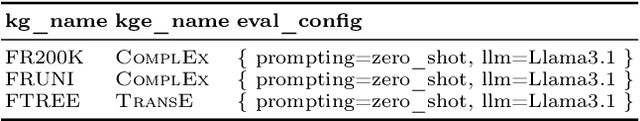 | kg_name | kge_name | eval_config |
|---|---|---|
| FR200K | ComplEx | { prompting=zero_shot, llm=Llama3.1 } |
| FRUNI | ComplEx | { prompting=zero_shot, llm=Llama3.1 } |
| FTREE | TransE | { prompting=zero_shot, llm=Llama3.1 } |